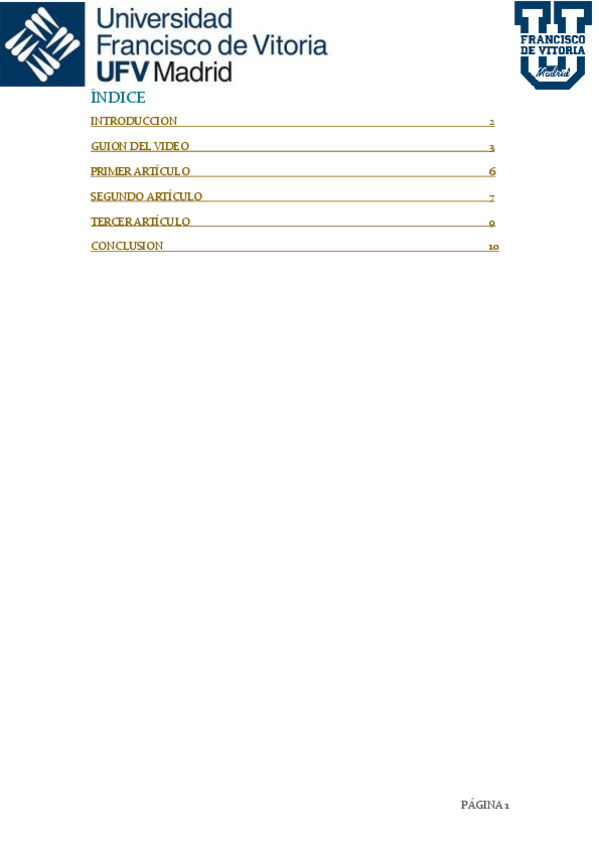 Universidad Francisco de Vitoria UFV Madrid

FRANCISCO DE VITORIA Madrid

ÍNDICE

INTRODUCCION 2

GUION DEL VIDEO 3

PRIMER ARTÍCULO 6

SEGUNDO ARTÍCULO 7

TERCER ARTÍCULO 9

CONCLUSION 10

PÁGINA 1